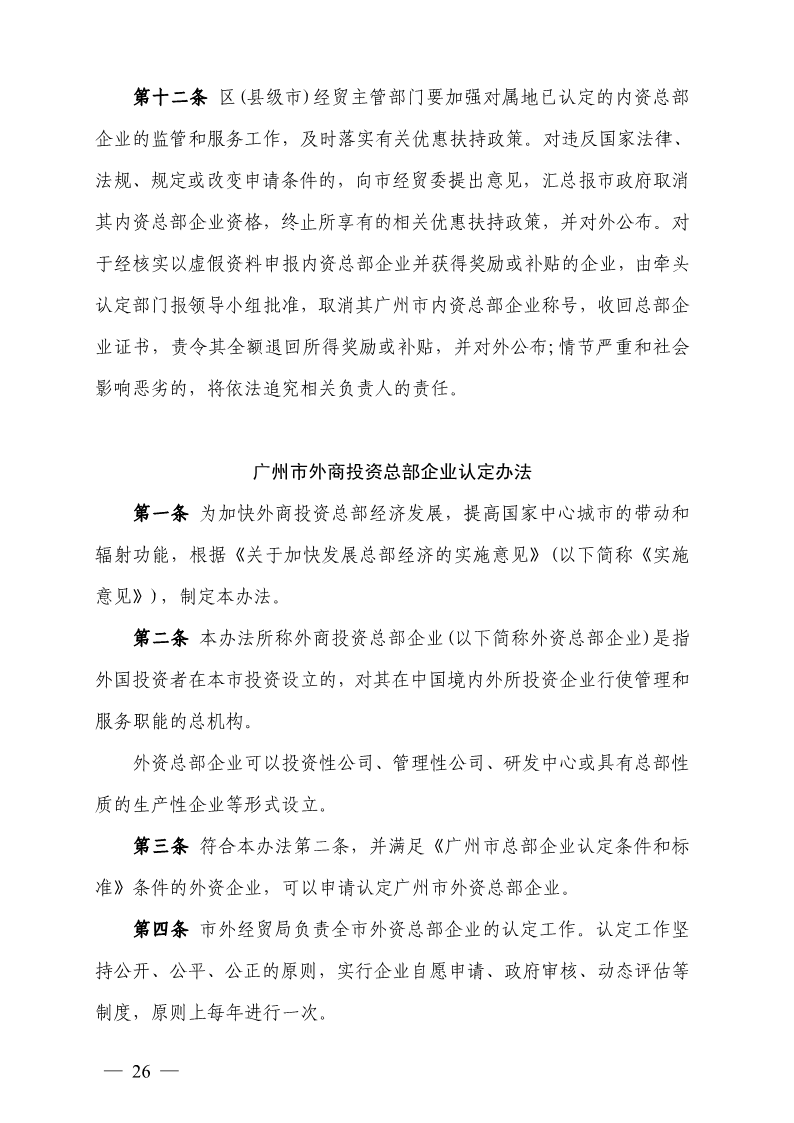 第十二条 区(县级市)经贸主管部门要加强对属地已认定的内资总部企业的监管和服务工作，及时落实有关优惠扶持政策。对违反国家法律、法规、规定或改变申请条件的，向市经贸委提出意见，汇总报市政府取消其内资总部企业资格，终止所享有的相关优惠扶持政策，并对外公布。对于经核实以虚假资料申报内资总部企业并获得奖励或补贴的企业，由牵头认定部门报领导小组批准，取消其广州市内资总部企业称号，收回总部企业证书，责令其全额退回所得奖励或补贴，并对外公布;情节严重和社会影响恶劣的，将依法追究相关负责人的责任。

广州市外商投资总部企业认定办法

第一条 为加快外商投资总部经济发展，提高国家中心城市的带动和辐射功能，根据《关于加快发展总部经济的实施意见》(以下简称《实施意见》)，制定本办法。

第二条 本办法所称外商投资总部企业(以下简称外资总部企业)是指外国投资者在本市投资设立的，对其在中国境内外所投资企业行使管理和服务职能的总机构。

外资总部企业可以投资性公司、管理性公司、研发中心或具有总部性质的生产性企业等形式设立。

第三条 符合本办法第二条，并满足《广州市总部企业认定条件和标准》条件的外资企业，可以申请认定广州市外资总部企业。

第四条 市外经贸局负责全市外资总部企业的认定工作。认定工作坚持公开、公平、公正的原则，实行企业自愿申请、政府审核、动态评估等制度，原则上每年进行一次。

— 26 —